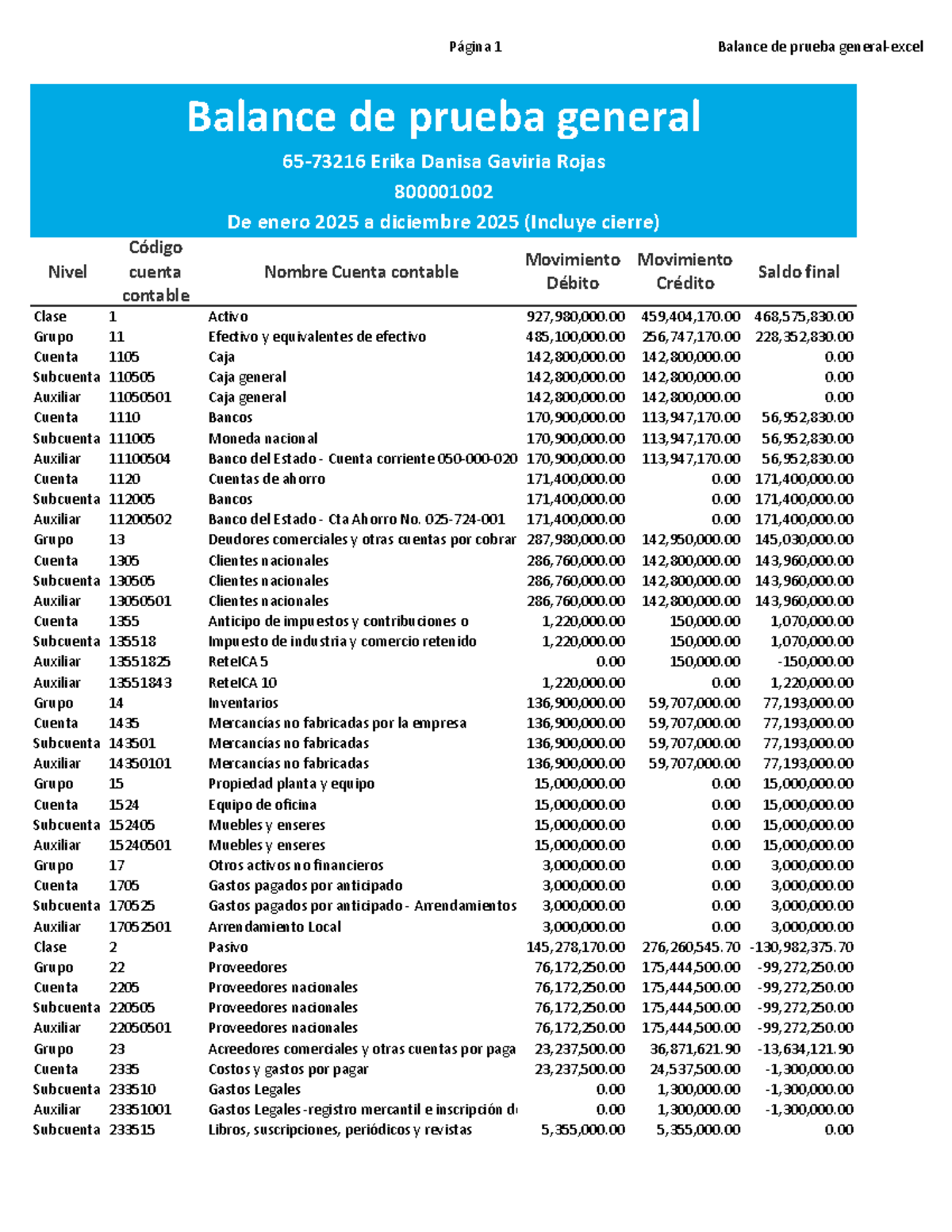 Página 1

Balance de prueba general-excel

Balance de prueba general

65-73216 Erika Danisa Gaviria Rojas

800001002

De enero 2025 a diciembre 2025 (Incluye cierre)

| Nivel | Código cuenta contable | Nombre Cuenta contable | Movimiento Débito | Movimiento Crédito | Saldo final |
|---|---|---|---|---|---|
| Clase | 1 | Activo | 927,980,000.00 | 459,404,170.00 | 468,575,830.00 |
| Grupo | 11 | Efectivo y equivalentes de efectivo | 485,100,000.00 | 256,747,170.00 | 228,352,830.00 |
| Cuenta | 1105 | Caja | 142,800,000.00 | 142,800,000.00 | 0.00 |
| Subcuenta | 110505 | Caja general | 142,800,000.00 | 142,800,000.00 | 0.00 |
| Auxiliar | 11050501 | Caja general | 142,800,000.00 | 142,800,000.00 | 0.00 |
| Cuenta | 1110 | Bancos | 170,900,000.00 | 113,947,170.00 | 56,952,830.00 |
| Subcuenta | 111005 | Moneda nacional | 170,900,000.00 | 113,947,170.00 | 56,952,830.00 |
| Auxiliar | 11100504 | Banco del Estado - Cuenta corriente 050-000-020 | 170,900,000.00 | 113,947,170.00 | 56,952,830.00 |
| Cuenta | 1120 | Cuentas de ahorro | 171,400,000.00 | 0.00 | 171,400,000.00 |
| Subcuenta | 112005 | Bancos | 171,400,000.00 | 0.00 | 171,400,000.00 |
| Auxiliar | 11200502 | Banco del Estado - Cta Ahorro No. 025-724-001 | 171,400,000.00 | 0.00 | 171,400,000.00 |
| Grupo | 13 | Deudores comerciales y otras cuentas por cobrar | 287,980,000.00 | 142,950,000.00 | 145,030,000.00 |
| Cuenta | 1305 | Clientes nacionales | 286,760,000.00 | 142,800,000.00 | 143,960,000.00 |
| Subcuenta | 130505 | Clientes nacionales | 286,760,000.00 | 142,800,000.00 | 143,960,000.00 |
| Auxiliar | 13050501 | Clientes nacionales | 286,760,000.00 | 142,800,000.00 | 143,960,000.00 |
| Cuenta | 1355 | Anticipo de impuestos y contribuciones o | 1,220,000.00 | 150,000.00 | 1,070,000.00 |
| Subcuenta | 135518 | Impuesto de industria y comercio retenido | 1,220,000.00 | 150,000.00 | 1,070,000.00 |
| Auxiliar | 13551825 | ReteICA 5 | 0.00 | 150,000.00 | -150,000.00 |
| Auxiliar | 13551843 | ReteICA 10 | 1,220,000.00 | 0.00 | 1,220,000.00 |
| Grupo | 14 | Inventarios | 136,900,000.00 | 59,707,000.00 | 77,193,000.00 |
| Cuenta | 1435 | Mercancías no fabricadas por la empresa | 136,900,000.00 | 59,707,000.00 | 77,193,000.00 |
| Subcuenta | 143501 | Mercancías no fabricadas | 136,900,000.00 | 59,707,000.00 | 77,193,000.00 |
| Auxiliar | 14350101 | Mercancías no fabricadas | 136,900,000.00 | 59,707,000.00 | 77,193,000.00 |
| Grupo | 15 | Propiedad planta y equipo | 15,000,000.00 | 0.00 | 15,000,000.00 |
| Cuenta | 1524 | Equipo de oficina | 15,000,000.00 | 0.00 | 15,000,000.00 |
| Subcuenta | 152405 | Muebles y enseres | 15,000,000.00 | 0.00 | 15,000,000.00 |
| Auxiliar | 15240501 | Muebles y enseres | 15,000,000.00 | 0.00 | 15,000,000.00 |
| Grupo | 17 | Otros activos no financieros | 3,000,000.00 | 0.00 | 3,000,000.00 |
| Cuenta | 1705 | Gastos pagados por anticipado | 3,000,000.00 | 0.00 | 3,000,000.00 |
| Subcuenta | 170525 | Gastos pagados por anticipado - Arrendamientos | 3,000,000.00 | 0.00 | 3,000,000.00 |
| Auxiliar | 17052501 | Arrendamiento Local | 3,000,000.00 | 0.00 | 3,000,000.00 |
| Clase | 2 | Pasivo | 145,278,170.00 | 276,260,545.70 | -130,982,375.70 |
| Grupo | 22 | Proveedores | 76,172,250.00 | 175,444,500.00 | -99,272,250.00 |
| Cuenta | 2205 | Proveedores nacionales | 76,172,250.00 | 175,444,500.00 | -99,272,250.00 |
| Subcuenta | 220505 | Proveedores nacionales | 76,172,250.00 | 175,444,500.00 | -99,272,250.00 |
| Auxiliar | 22050501 | Proveedores nacionales | 76,172,250.00 | 175,444,500.00 | -99,272,250.00 |
| Grupo | 23 | Acreedores comerciales y otras cuentas por paga | 23,237,500.00 | 36,871,621.90 | -13,634,121.90 |
| Cuenta | 2335 | Costos y gastos por pagar | 23,237,500.00 | 24,537,500.00 | -1,300,000.00 |
| Subcuenta | 233510 | Gastos Legales | 0.00 | 1,300,000.00 | -1,300,000.00 |
| Auxiliar | 23351001 | Gastos Legales -registro mercantil e inscripción d | 0.00 | 1,300,000.00 | -1,300,000.00 |
| Subcuenta | 233515 | Libros, suscripciones, periódicos y revistas | 5,355,000.00 | 5,355,000.00 | 0.00 |